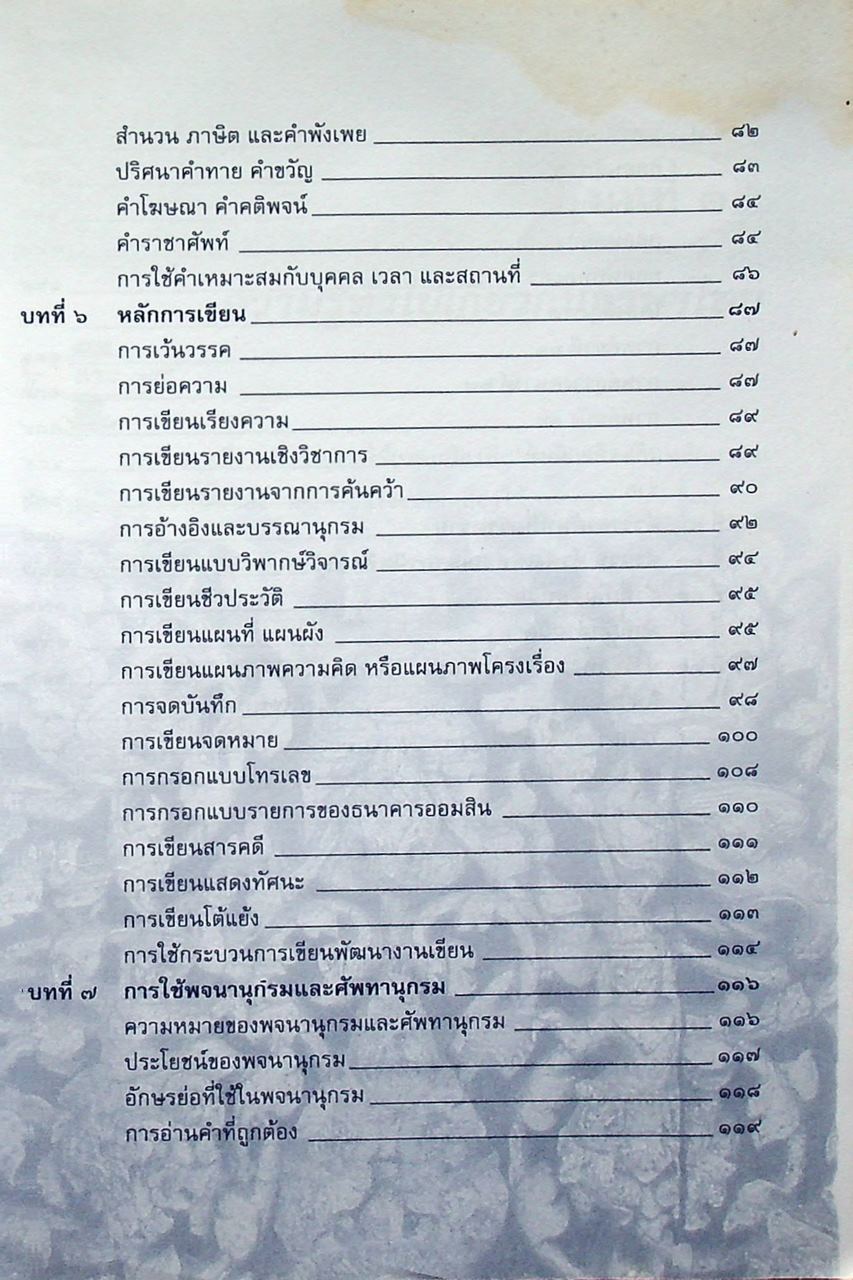 สำนวน ภาษิต และคำพังเพย ๘๒
ปริศนาคำทาย คำขวัญ ๘๓
คำโฆษณา คำคติพจน์ ๘๔
คำราชาศัพท์ ๘๔
การใช้คำเหมาะสมกับบุคคล เวลา และสถานที่ ๘๖

บทที่ ๖ หลักการเขียน ๘๗
การเว้นวรรค ๘๗
การย่อความ ๘๗
การเขียนเรียงความ ๘๙
การเขียนรายงานเชิงวิชาการ ๘๙
การเขียนรายงานจากการค้นคว้า ๙๐
การอ้างอิงและบรรณานุกรม ๙๒
การเขียนแบบวิพากษ์วิจารณ์ ๙๔
การเขียนชีวประวัติ ๙๕
การเขียนแผนที่ แผนผัง ๙๕
การเขียนแผนภาพความคิด หรือแผนภาพโครงเรื่อง ๙๗
การจดบันทึก ๙๘
การเขียนจดหมาย ๑๐๐
การกรอกแบบโทรเลข ๑๐๘
การกรอกแบบรายการของธนาคารออมสิน ๑๑๐
การเขียนสารคดี ๑๑๑
การเขียนแสดงทัศนะ ๑๑๒
การเขียนโต้แย้ง ๑๑๓
การใช้กระบวนการเขียนพัฒนางานเขียน ๑๑๔

บทที่ ๗ การใช้พจนานุกรมและศัพทานุกรม ๑๑๖
ความหมายของพจนานุกรมและศัพทานุกรม ๑๑๖
ประโยชน์ของพจนานุกรม ๑๑๗
อักษรย่อที่ใช้ในพจนานุกรม ๑๑๘
การอ่านคำที่ถูกต้อง ๑๑๙